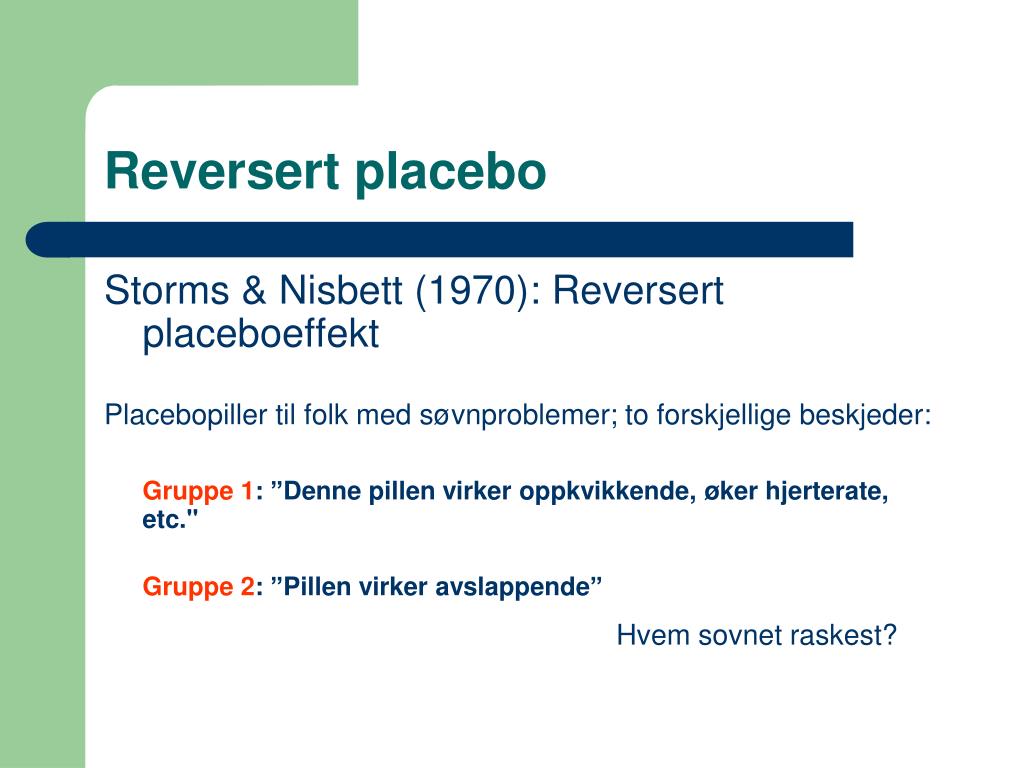 Reversert placebo

Storms & Nisbett (1970): Reversert placeboeffekt

Placebopiller til folk med søvnproblemer; to forskjellige beskjeder:

Gruppe 1: "Denne pillen virker oppkvikkende, øker hjerterate, etc."

Gruppe 2: "Pillen virker avslappende"

Hvem sovnet raskest?